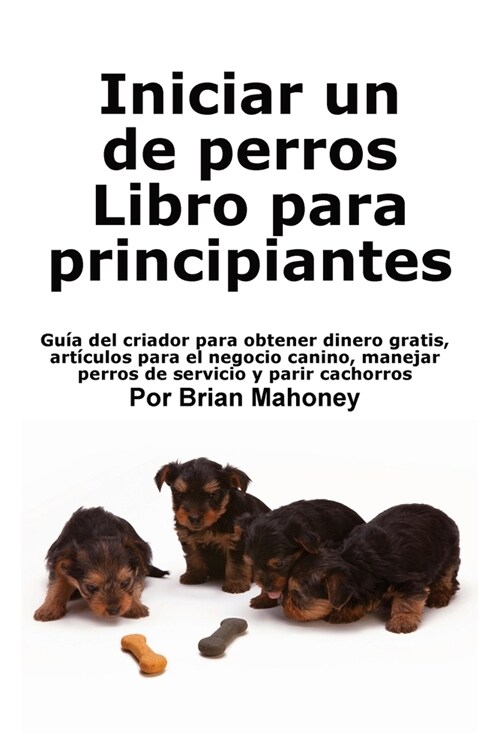 Iniciar un de perros Libro para principiantes

Guía del criador para obtener dinero gratis, artículos para el negocio canino, manejar perros de servicio y parir cachorros

Por Brian Mahoney